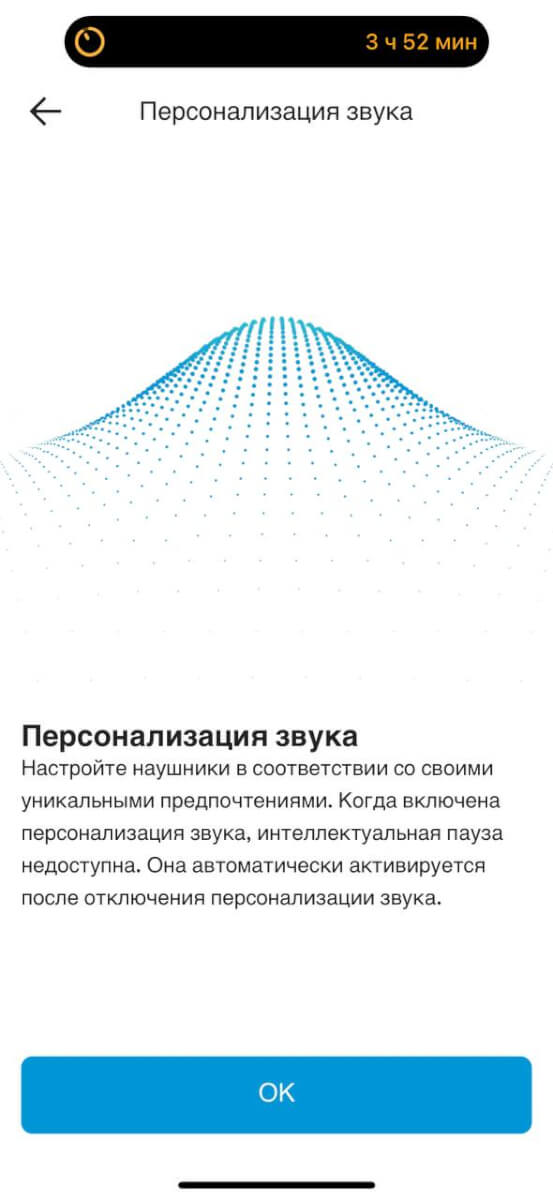 3 ч 52 мин

Персонализация звука

Персонализация звука
Настройте наушники в соответствии со своими уникальными предпочтениями. Когда включена персонализация звука, интеллектуальная пауза недоступна. Она автоматически активируется после отключения персонализации звука.

OK